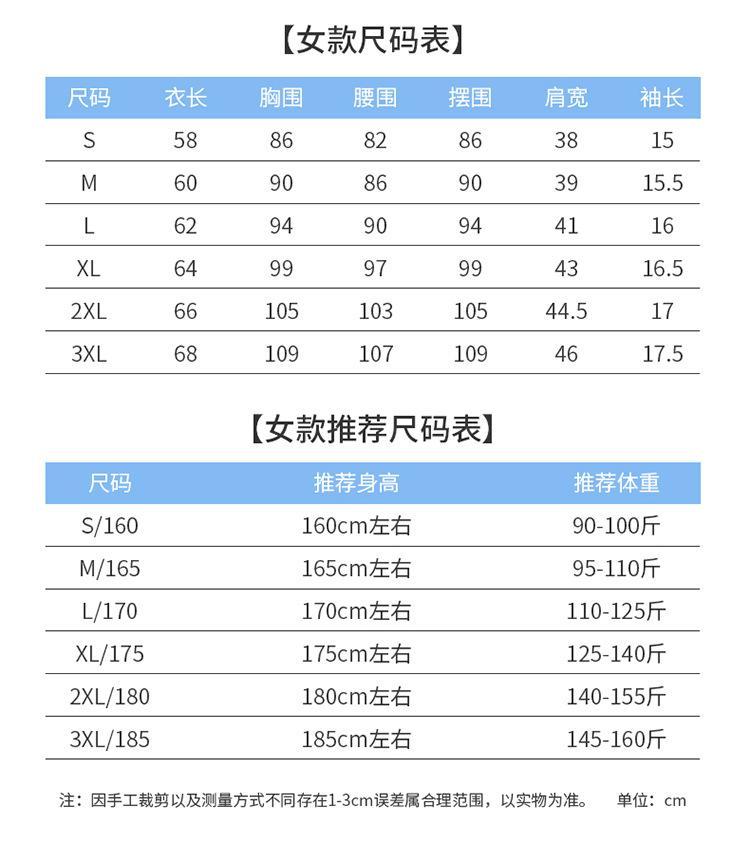 【女款尺码表】

| 尺码 | 衣长 | 胸围 | 腰围 | 摆围 | 肩宽 | 袖长 |
|---|---|---|---|---|---|---|
| S | 58 | 86 | 82 | 86 | 38 | 15 |
| M | 60 | 90 | 86 | 90 | 39 | 15.5 |
| L | 62 | 94 | 90 | 94 | 41 | 16 |
| XL | 64 | 99 | 97 | 99 | 43 | 16.5 |
| 2XL | 66 | 105 | 103 | 105 | 44.5 | 17 |
| 3XL | 68 | 109 | 107 | 109 | 46 | 17.5 |

【女款推荐尺码表】

| 尺码 | 推荐身高 | 推荐体重 |
|---|---|---|
| S/160 | 160cm左右 | 90-100斤 |
| M/165 | 165cm左右 | 95-110斤 |
| L/170 | 170cm左右 | 110-125斤 |
| XL/175 | 175cm左右 | 125-140斤 |
| 2XL/180 | 180cm左右 | 140-155斤 |
| 3XL/185 | 185cm左右 | 145-160斤 |

注：因手工裁剪以及测量方式不同存在1-3cm误差属合理范围，以实物为准。 单位：cm